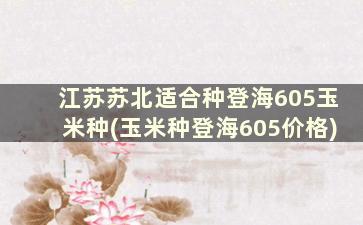 江苏苏北适合种登海605玉米种(玉米种登海605价格)